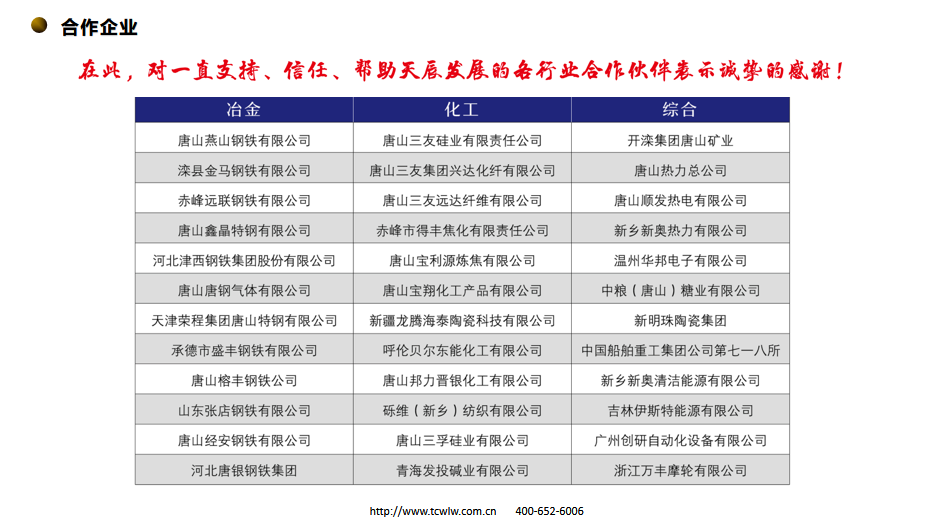 合作企业

在此，对一直支持、信任、帮助天辰发展的各行业合作伙伴表示诚挚的感谢！

| 冶金 | 化工 | 综合 |
|---|---|---|
| 唐山燕山钢铁有限公司 | 唐山三友硅业有限责任公司 | 开滦集团唐山矿业 |
| 滦县金马钢铁有限公司 | 唐山三友集团兴达化纤有限公司 | 唐山热力总公司 |
| 赤峰远联钢铁有限公司 | 唐山三友远达纤维有限公司 | 唐山顺发热电有限公司 |
| 唐山鑫晶特钢有限公司 | 赤峰市得丰焦化有限责任公司 | 新乡新奥热力有限公司 |
| 河北津西钢铁集团股份有限公司 | 唐山宝利源炼焦有限公司 | 温州华邦电子有限公司 |
| 唐山唐钢气体有限公司 | 唐山宝翔化工产品有限公司 | 中粮（唐山）糖业有限公司 |
| 天津荣程集团唐山特钢有限公司 | 新疆龙腾海泰陶瓷科技有限公司 | 新明珠陶瓷集团 |
| 承德市盛丰钢铁有限公司 | 呼伦贝尔东能化工有限公司 | 中国船舶重工集团公司第七一八所 |
| 唐山榕丰钢铁公司 | 唐山邦力晋银化工有限公司 | 新乡新奥清洁能源有限公司 |
| 山东张店钢铁有限公司 | 砾维（新乡）纺织有限公司 | 吉林伊斯特能源有限公司 |
| 唐山经安钢铁有限公司 | 唐山三孚硅业有限公司 | 广州创研自动化设备有限公司 |
| 河北唐银钢铁集团 | 青海发投碱业有限公司 | 浙江万丰摩轮有限公司 |

http://www.tcwlw.com.cn 400-652-6006